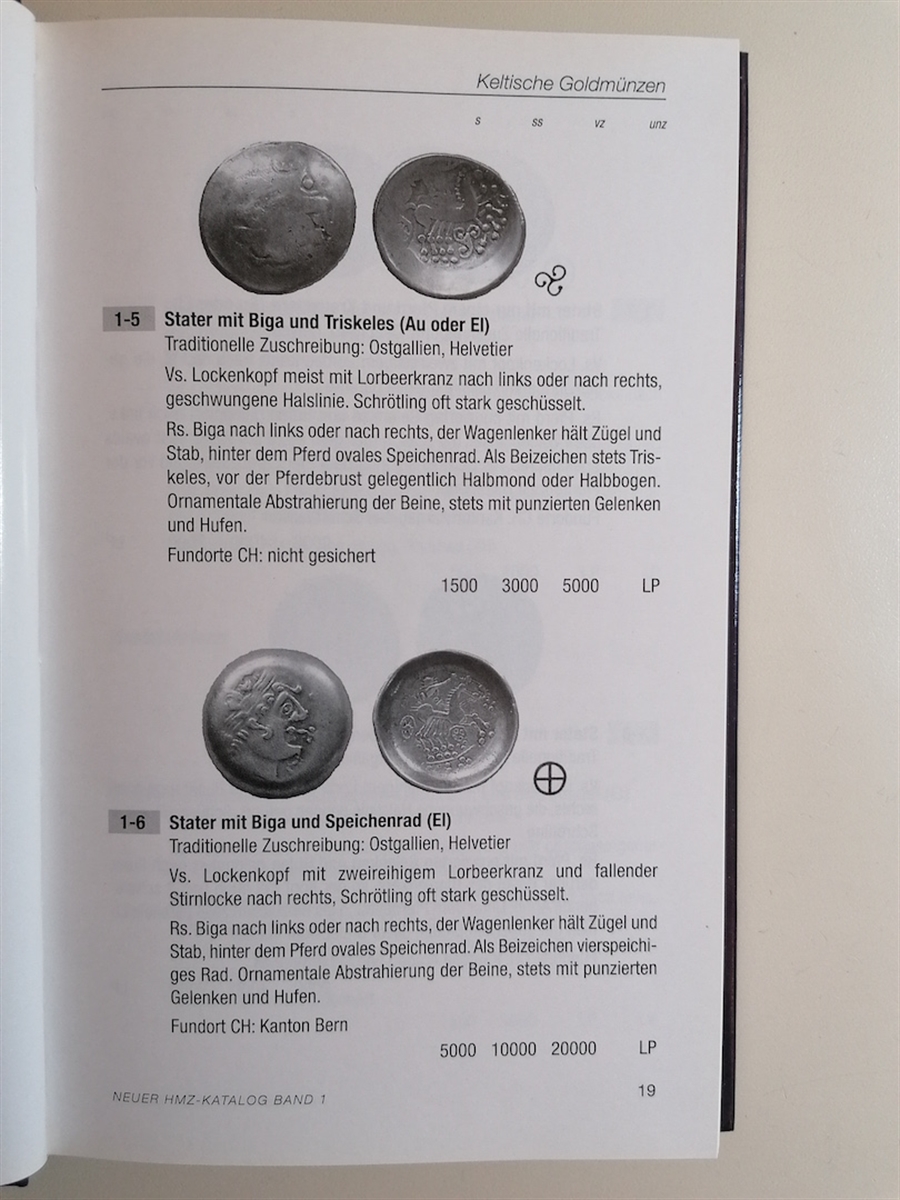 Keltische Goldmünzen

s ss vz unz

1-5 Stater mit Biga und Triskeles (Au oder El)
Traditionelle Zuschreibung: Ostgallien, Helvetier

Vs. Lockenkopf meist mit Lorbeerkranz nach links oder nach rechts, geschwungene Halslinie. Schrötling oft stark geschüsselt.

Rs. Biga nach links oder nach rechts, der Wagenlenker hält Zügel und Stab, hinter dem Pferd ovales Speichenrad. Als Beizeichen stets Triskeles, vor der Pferdebrust gelegentlich Halbmond oder Halbbogen. Ornamentale Abstrahierung der Beine, stets mit punzierten Gelenken und Hufen.

Fundorte CH: nicht gesichert

1500 3000 5000 LP

1-6 Stater mit Biga und Speichenrad (El)
Traditionelle Zuschreibung: Ostgallien, Helvetier

Vs. Lockenkopf mit zweireihigem Lorbeerkranz und fallender Stirnlocke nach rechts, Schrötling oft stark geschüsselt.

Rs. Biga nach links oder nach rechts, der Wagenlenker hält Zügel und Stab, hinter dem Pferd ovales Speichenrad. Als Beizeichen vierspeichiges Rad. Ornamentale Abstrahierung der Beine, stets mit punzierten Gelenken und Hufen.

Fundort CH: Kanton Bern

5000 10000 20000 LP

NEUER HMZ-KATALOG BAND 1

19